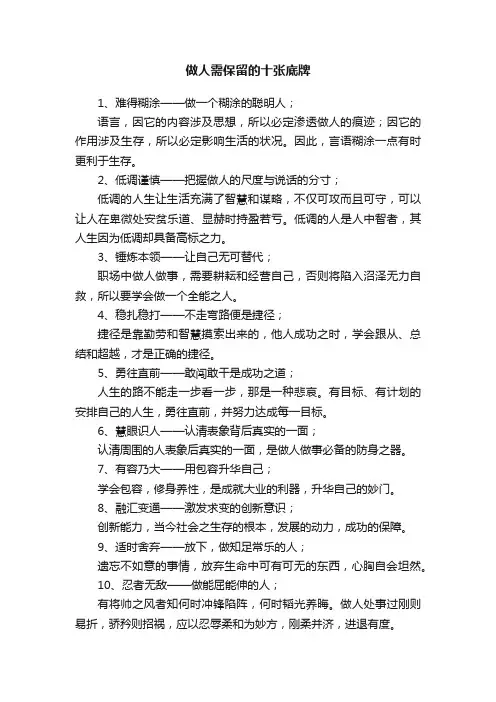 做人需保留的十张底牌

1、难得糊涂——做一个糊涂的聪明人；

语言，因它的内容涉及思想，所以必定渗透做人的痕迹；因它的作用涉及生存，所以必定影响生活的状况。因此，言语糊涂一点有时更利于生存。

2、低调谨慎——把握做人的尺度与说话的分寸；

低调的人生让生活充满了智慧和谋略，不仅可攻而且可守，可以让人在卑微处安贫乐道、显赫时持盈若亏。低调的人是人中智者，其人生因为低调却具备高标之力。

3、锤炼本领——让自己无可替代；

职场中做人做事，需要耕耘和经营自己，否则将陷入沼泽无力自救，所以要学会做一个全能之人。

4、稳扎稳打——不走弯路便是捷径；

捷径是靠勤劳和智慧摸索出来的，他人成功之时，学会跟从、总结和超越，才是正确的捷径。

5、勇往直前——敢闯敢干是成功之道；

人生的路不能走一步看一步，那是一种悲哀。有目标、有计划的安排自己的人生，勇往直前，并努力达成每一目标。

6、慧眼识人——认清表象背后真实的一面；

认清周围的人表象后真实的一面，是做人做事必备的防身之器。

7、有容乃大——用包容升华自己；

学会包容，修身养性，是成就大业的利器，升华自己的妙门。

8、融汇变通——激发求变的创新意识；

创新能力，当今社会之生存的根本，发展的动力，成功的保障。

9、适时舍弃——放下，做知足常乐的人；

遗忘不如意的事情，放弃生命中可有可无的东西，心胸自会坦然。

10、忍者无敌——做能屈能伸的人；

有将帅之风者知何时冲锋陷阵，何时韬光养晦。做人处事过刚则易折，骄矜则招祸，应以忍辱柔和为妙方，刚柔并济，进退有度。